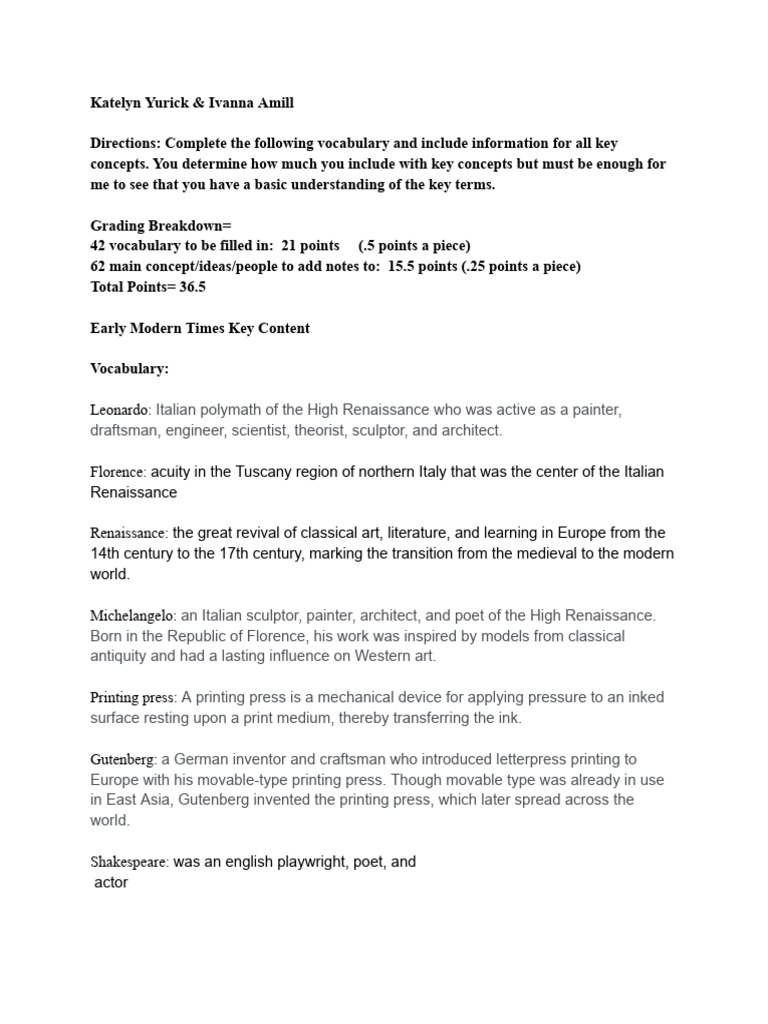 Katelyn Yurick & Ivanna Amill

Directions: Complete the following vocabulary and include information for all key concepts. You determine how much you include with key concepts but must be enough for me to see that you have a basic understanding of the key terms.

Grading Breakdown=
42 vocabulary to be filled in: 21 points (.5 points a piece)
62 main concept/ideas/people to add notes to: 15.5 points (.25 points a piece)
Total Points= 36.5

Early Modern Times Key Content

Vocabulary:

Leonardo: Italian polymath of the High Renaissance who was active as a painter, draftsman, engineer, scientist, theorist, sculptor, and architect.

Florence: acuity in the Tuscany region of northern Italy that was the center of the Italian Renaissance

Renaissance: the great revival of classical art, literature, and learning in Europe from the 14th century to the 17th century, marking the transition from the medieval to the modern world.

Michelangelo: an Italian sculptor, painter, architect, and poet of the High Renaissance. Born in the Republic of Florence, his work was inspired by models from classical antiquity and had a lasting influence on Western art.

Printing press: A printing press is a mechanical device for applying pressure to an inked surface resting upon a print medium, thereby transferring the ink.

Gutenberg: a German inventor and craftsman who introduced letterpress printing to Europe with his movable-type printing press. Though movable type was already in use in East Asia, Gutenberg invented the printing press, which later spread across the world.

Shakespeare: was an english playwright, poet, and actor